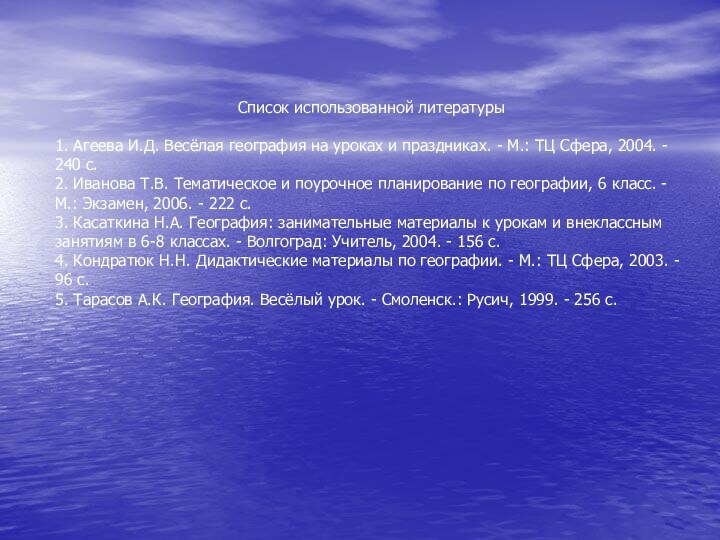 Список использованной литературы

1. Агеева И.Д. Весёлая география на уроках и праздниках. - М.: ТЦ Сфера, 2004. - 240 с.
2. Иванова Т.В. Тематическое и поурочное планирование по географии, 6 класс. - М.: Экзамен, 2006. - 222 с.
3. Касаткина Н.А. География: занимательные материалы к урокам и внеклассным занятиям в 6-8 классах. - Волгоград: Учитель, 2004. - 156 с.
4. Кондратюк Н.Н. Дидактические материалы по географии. - М.: ТЦ Сфера, 2003. - 96 с.
5. Тарасов А.К. География. Весёлый урок. - Смоленск.: Русич, 1999. - 256 с.